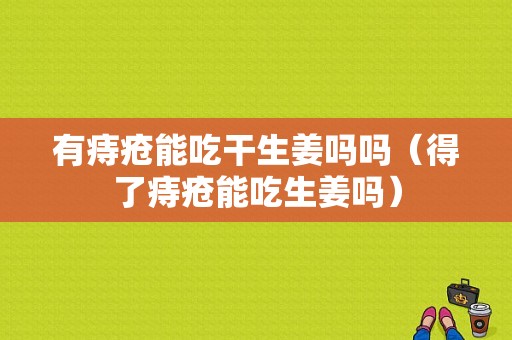 有痔疮能吃干生姜吗吗（得了痔疮能吃生姜吗）